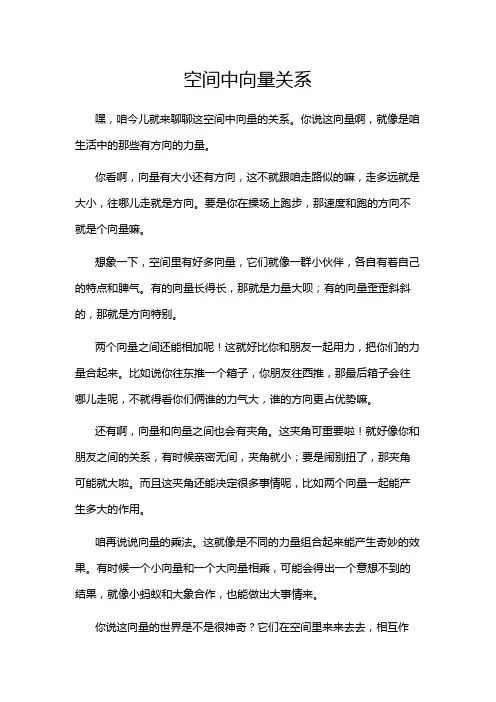 空间中向量关系

嘿，咱今儿就来聊聊这空间中向量的关系。你说这向量啊，就像是咱生活中的那些有方向的力量。

你看啊，向量有大小还有方向，这不就跟咱走路似的嘛，走多远就是大小，往哪儿走就是方向。要是你在操场上跑步，那速度和跑的方向不就是个向量嘛。

想象一下，空间里有好多向量，它们就像一群小伙伴，各自有着自己的特点和脾气。有的向量长得长，那就是力量大呗；有的向量歪歪斜斜的，那就是方向特别。

两个向量之间还能相加呢！这就好比你和朋友一起用力，把你们的力量合起来。比如说你往东推一个箱子，你朋友往西推，那最后箱子会往哪儿走呢，不就得看你们俩谁的力气大，谁的方向更占优势嘛。

还有啊，向量和向量之间也会有夹角。这夹角可重要啦！就好像你和朋友之间的关系，有时候亲密无间，夹角就小；要是闹别扭了，那夹角可能就大啦。而且这夹角还能决定很多事情呢，比如两个向量一起能产生多大的作用。

咱再说说向量的乘法。这就像是不同的力量组合起来能产生奇妙的效果。有时候一个小向量和一个大向量相乘，可能会得出一个意想不到的结果，就像小蚂蚁和大象合作，也能做出大事情来。

你说这向量的世界是不是很神奇？它们在空间里来来去去，相互作